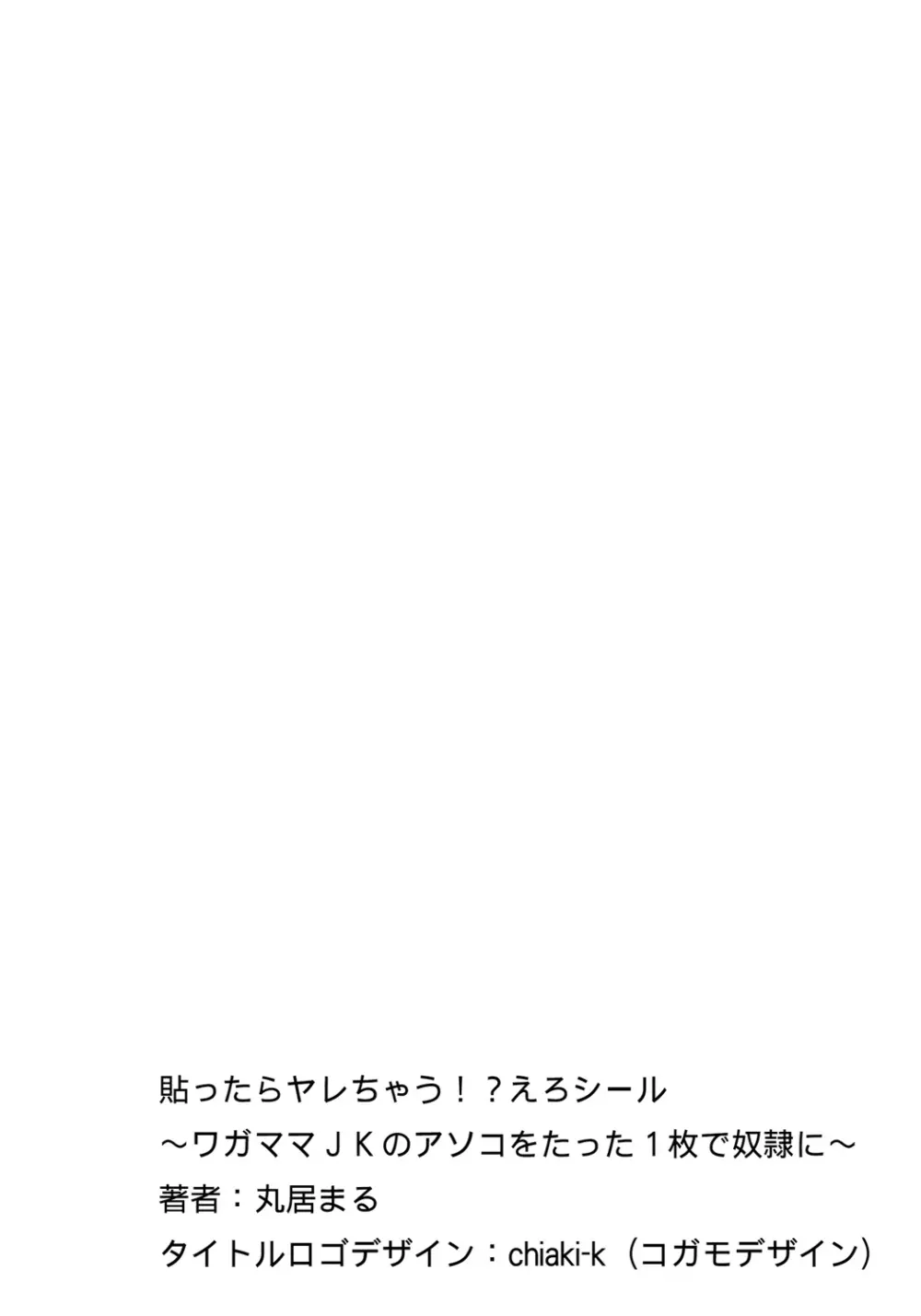 貼ったらヤレちゃう！？えろシール
～ワガママＪＫのアソコをたった１枚で奴隷に～
著者：丸居まる
タイトルロゴデザイン：chiaki-k（コガモデザイン）